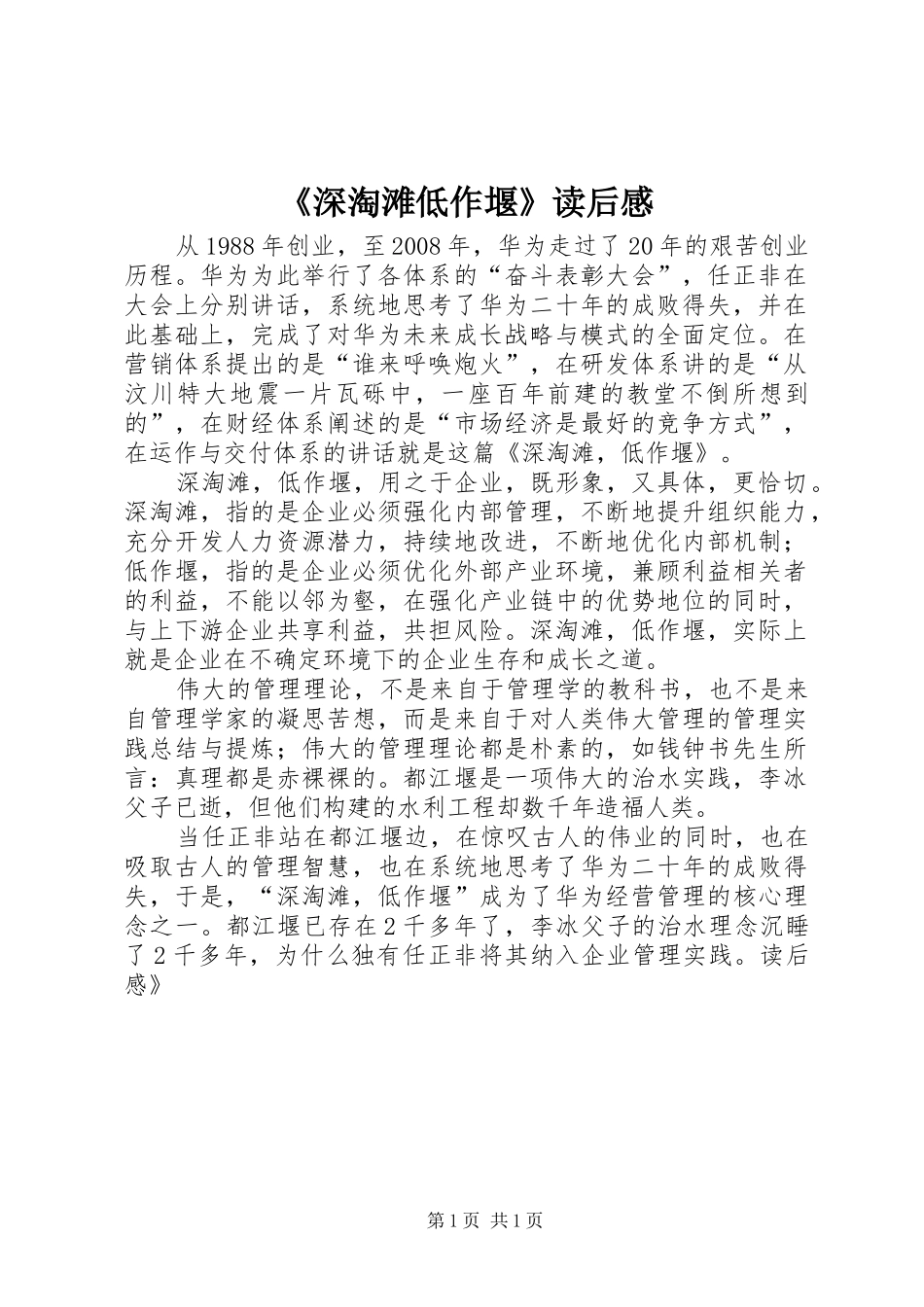 《深淘滩低作堰》读后感

从1988年创业，至2008年，华为走过了20年的艰苦创业历程。华为为此举行了各体系的“奋斗表彰大会”，任正非在大会上分别讲话，系统地思考了华为二十年的成败得失，并在此基础上，完成了对华为未来成长战略与模式的全面定位。在营销体系提出的是“谁来呼唤炮火”，在研发体系讲的是“从汶川特大地震一片瓦砾中，一座百年前建的教堂不倒所想到的”，在财经体系阐述的是“市场经济是最好的竞争方式”，在运作与交付体系的讲话就是这篇《深淘滩，低作堰》。

深淘滩，低作堰，用之于企业，既形象，又具体，更恰切。深淘滩，指的是企业必须强化内部管理，不断地提升组织能力，充分开发人力资源潜力，持续地改进，不断地优化内部机制；低作堰，指的是企业必须优化外部产业环境，兼顾利益相关者的利益，不能以邻为壑，在强化产业链中的优势地位的同时，与上下游企业共享利益，共担风险。深淘滩，低作堰，实际上就是企业在不确定环境下的企业生存和成长之道。

伟大的管理理论，不是来自于管理学的教科书，也不是来自管理学家的凝思苦想，而是来自于对人类伟大管理的管理实践总结与提炼；伟大的管理理论都是朴素的，如钱钟书先生所言：真理都是赤裸裸的。都江堰是一项伟大的治水实践，李冰父子已逝，但他们构建的水利工程却数千年造福人类。

当任正非站在都江堰边，在惊叹古人的伟业的同时，也在吸取古人的管理智慧，也在系统地思考了华为二十年的成败得失，于是，“深淘滩，低作堰”成为了华为经营管理的核心理念之一。都江堰已存在2千多年了，李冰父子的治水理念沉睡了2千多年，为什么独有任正非将其纳入企业管理实践。读后感》

第1页 共1页